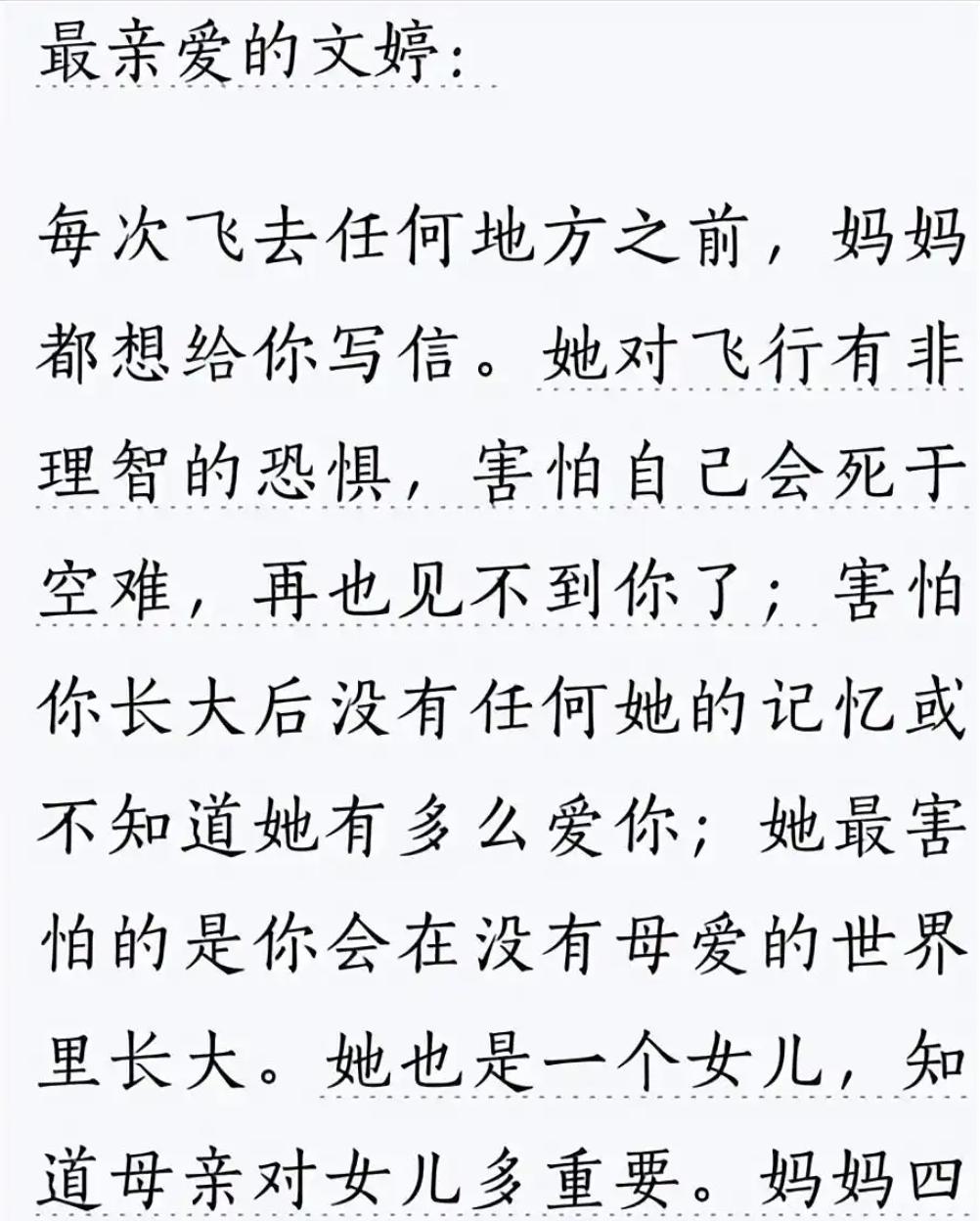 最亲爱的文婷:

每次飞去任何地方之前，妈妈都想给你写信。她对飞行有非理智的恐惧，害怕自己会死于空难，再也见不到你了；害怕你长大后没有任何她的记忆或不知道她有多么爱你；她最害怕的是你会在没有母爱的世界里长大。她也是一个女儿，知道母亲对女儿多重要。妈妈四